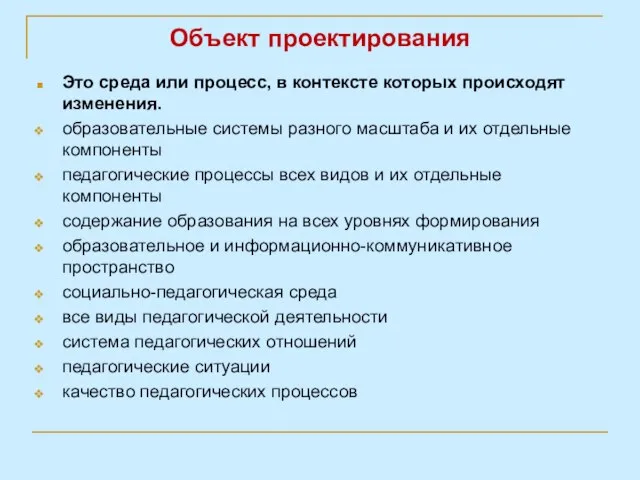 Объект проектирования

Это среда или процесс, в контексте которых происходят изменения.

образовательные системы разного масштаба и их отдельные компоненты

педагогические процессы всех видов и их отдельные компоненты

содержание образования на всех уровнях формирования

образовательное и информационно-коммуникативное пространство

социально-педагогическая среда

все виды педагогической деятельности

система педагогических отношений

педагогические ситуации

качество педагогических процессов